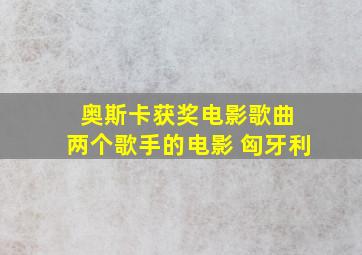 奥斯卡获奖电影歌曲
两个歌手的电影 匈牙利